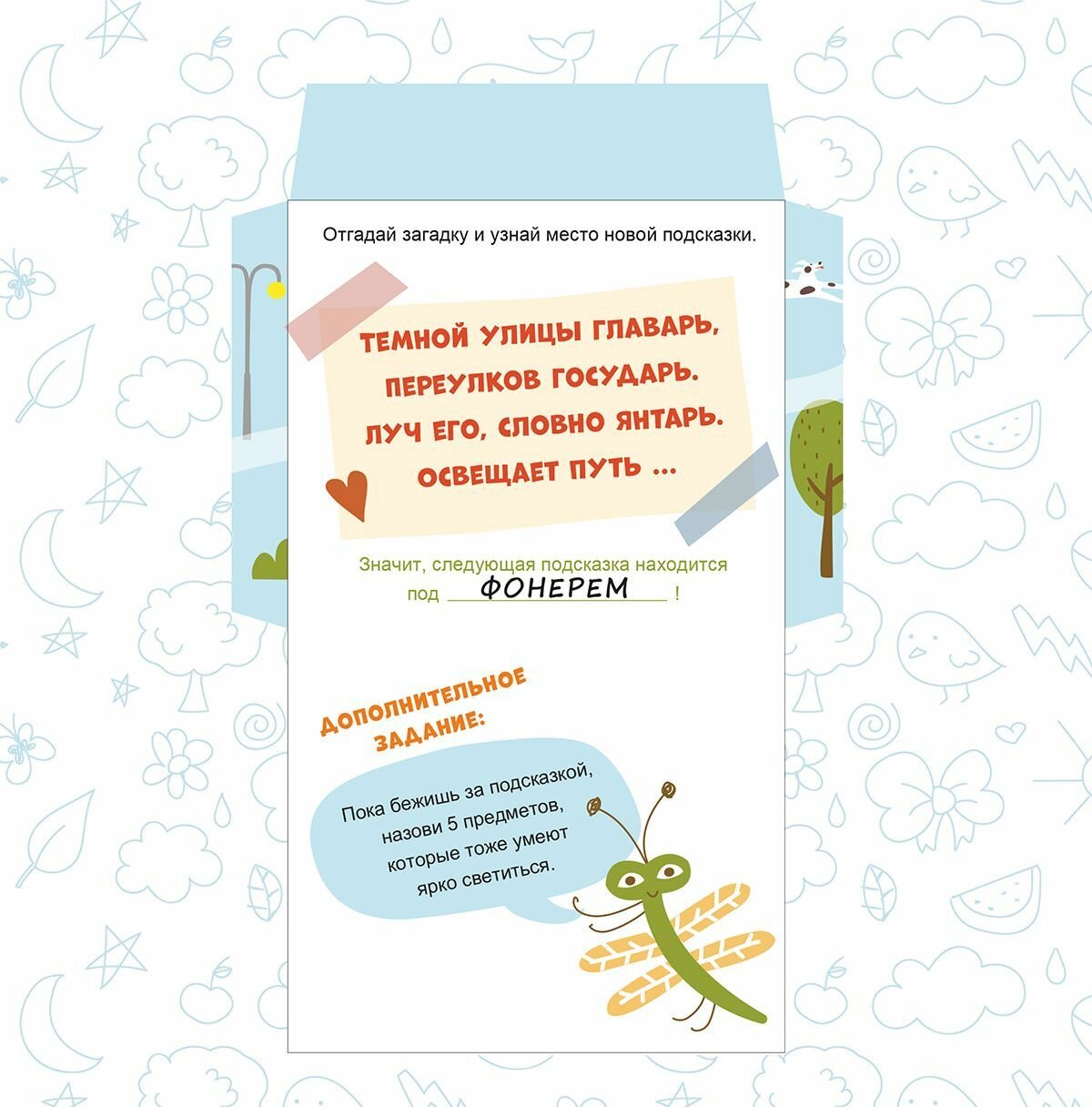 Отгадай загадку и узнай место новой подсказки.

ТЕМНОЙ УЛИЦЫ ГЛАВАРЬ,
ПЕРЕУЛКОВ ГОСУДАРЬ.
ЛУЧ ЕГО, СЛОВНО ЯНТАРЬ.
ОСВЕЩАЕТ ПУТЬ ...

Значит, следующая подсказка находится под ФОНЕРЕМ !

ДОПОЛНИТЕЛЬНОЕ ЗАДАНИЕ:

Пока бежишь за подсказкой, назови 5 предметов, которые тоже умеют ярко светиться.